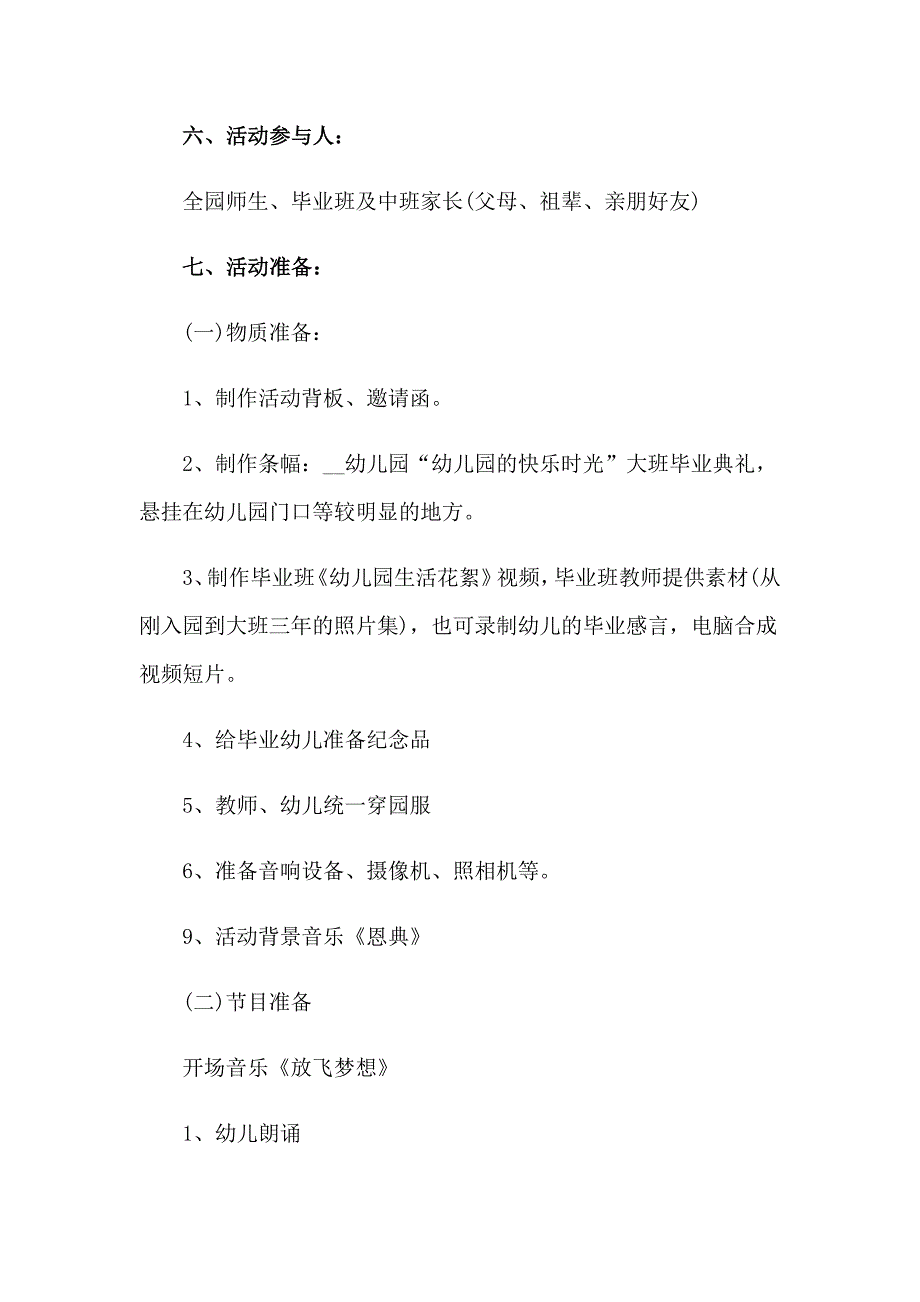 六、活动参与人：

全园师生、毕业班及中班家长(父母、祖辈、亲朋好友)

七、活动准备：

(一)物质准备：

1、制作活动背板、邀请函。

2、制作条幅：__幼儿园“幼儿园的快乐时光”大班毕业典礼，悬挂在幼儿园门口等较明显的地方。

3、制作毕业班《幼儿园生活花絮》视频，毕业班教师提供素材(从刚入园到大班三年的照片集)，也可录制幼儿的毕业感言，电脑合成视频短片。

4、给毕业幼儿准备纪念品

5、教师、幼儿统一穿园服

6、准备音响设备、摄像机、照相机等。

9、活动背景音乐《恩典》

(二)节目准备

开场音乐《放飞梦想》

1、幼儿朗诵